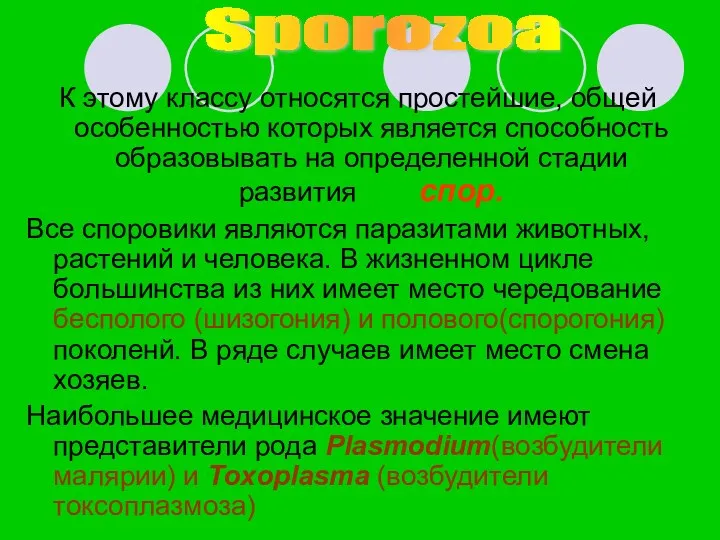 Sporozoa

К этому классу относятся простейшие, общей особенностью которых является способность образовывать на определенной стадии развития спор.

Все споровики являются паразитами животных, растений и человека. В жизненном цикле большинства из них имеет место чередование бесполого (шизогония) и полового(спорогония) поколенй. В ряде случаев имеет место смена хозяев.

Наибольшее медицинское значение имеют представители рода Plasmodium(возбудители малярии) и Toxoplasma (возбудители токсоплазмоза)